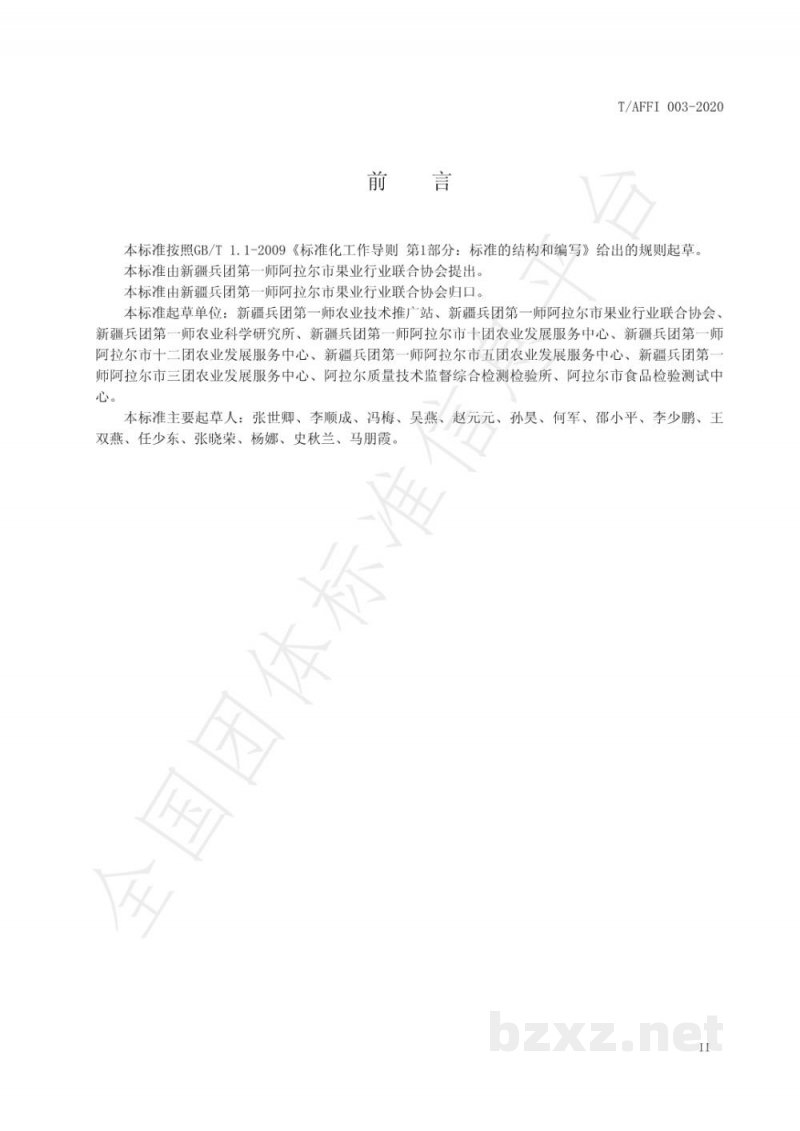 T/AFFI 003-2020

前　言

本标准按照GB/T 1.1-2009《标准化工作导则 第1部分：标准的结构和编写》给出的规则起草。

本标准由新疆兵团第一师阿拉尔市果业行业联合协会提出。

本标准由新疆兵团第一师阿拉尔市果业行业联合协会归口。

本标准起草单位：新疆兵团第一师农业技术推广站、新疆兵团第一师阿拉尔市果业行业联合协会、新疆兵团第一师农业科学研究所、新疆兵团第一师阿拉尔市十团农业发展服务中心、新疆兵团第一师阿拉尔市十二团农业发展服务中心、新疆兵团第一师阿拉尔市五团农业发展服务中心、新疆兵团第一师阿拉尔市三团农业发展服务中心、阿拉尔质量技术监督综合检测检验所、阿拉尔市食品检验测试中心。

本标准主要起草人：张世卿、李顺成、冯梅、吴燕、赵元元、孙昊、何军、邵小平、李少鹏、王双燕、任少东、张晓荣、杨娜、史秋兰、马朋霞。

全国团体标准信息平台

bzxz.net

II